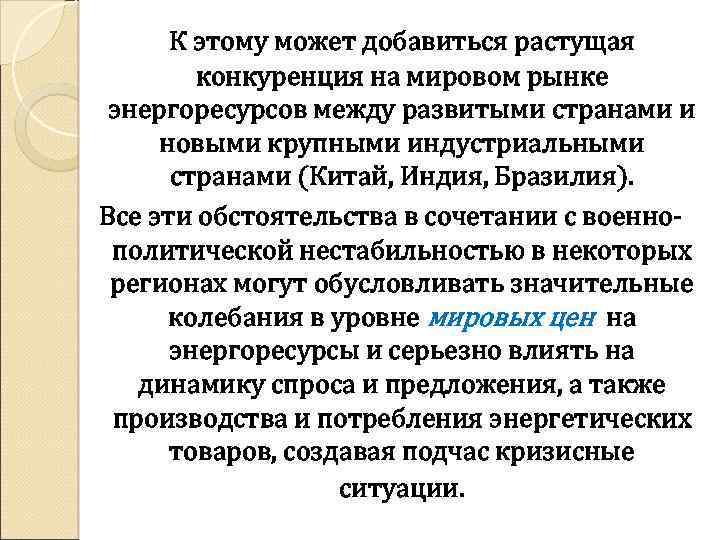 К этому может добавиться растущая конкуренция на мировом рынке энергоресурсов между развитыми странами и новыми крупными индустриальными странами (Китай, Индия, Бразилия).

Все эти обстоятельства в сочетании с военно-политической нестабильностью в некоторых регионах могут обусловливать значительные колебания в уровне мировых цен на энергоресурсы и серьезно влиять на динамику спроса и предложения, а также производства и потребления энергетических товаров, создавая подчас кризисные ситуации.